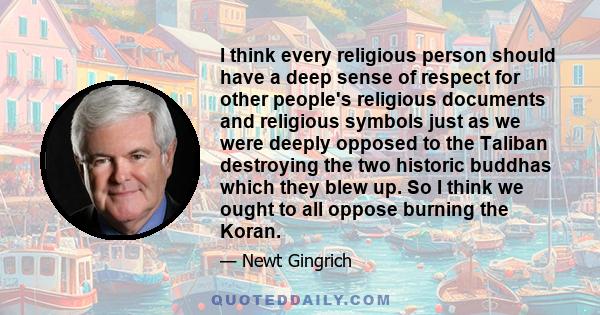 I think every religious person should have a deep sense of respect for other people's religious documents and religious symbols just as we were deeply opposed to the Taliban destroying the two historic buddhas which they blew up. So I think we ought to all oppose burning the Koran.

— Newt Gingrich

QUOTEDDAILY.COM